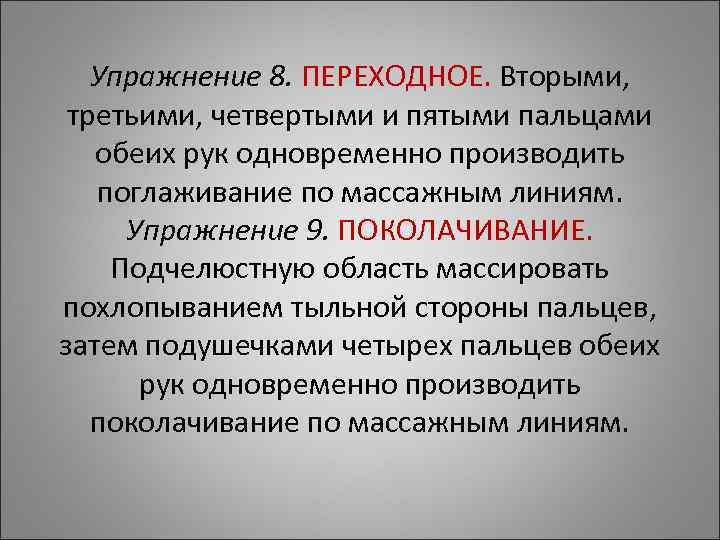 Упражнение 8. ПЕРЕХОДНОЕ. Вторыми, третьими, четвертыми и пятыми пальцами обеих рук одновременно производить поглаживание по массажным линиям. Упражнение 9. ПОКОЛАЧИВАНИЕ. Подчелюстную область массировать похлопыванием тыльной стороны пальцев, затем подушечками четырех пальцев обеих рук одновременно производить поколачивание по массажным линиям.